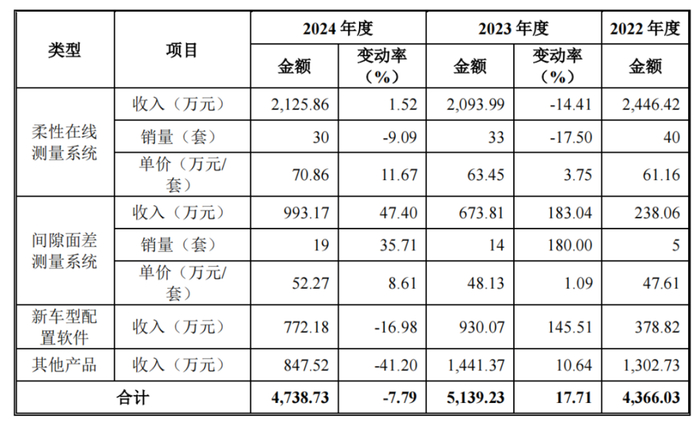 | 类型 | 项目 | 2024年度 |  | 2023年度 |  | 2022年度 |
|---|---|---|---|---|---|---|
|  |  | 金额 | 变动率（%） | 金额 | 变动率（%） | 金额 |
| 柔性在线测量系统 | 收入（万元） | 2,125.86 | 1.52 | 2,093.99 | -14.41 | 2,446.42 |
|  | 销量（套） | 30 | -9.09 | 33 | -17.50 | 40 |
|  | 单价（万元/套） | 70.86 | 11.67 | 63.45 | 3.75 | 61.16 |
| 间隙面差测量系统 | 收入（万元） | 993.17 | 47.40 | 673.81 | 183.04 | 238.06 |
|  | 销量（套） | 19 | 35.71 | 14 | 180.00 | 5 |
|  | 单价（万元/套） | 52.27 | 8.61 | 48.13 | 1.09 | 47.61 |
| 新车型配置软件 | 收入（万元） | 772.18 | -16.98 | 930.07 | 145.51 | 378.82 |
| 其他产品 | 收入（万元） | 847.52 | -41.20 | 1,441.37 | 10.64 | 1,302.73 |
| 合计 |  | 4,738.73 | -7.79 | 5,139.23 | 17.71 | 4,366.03 |